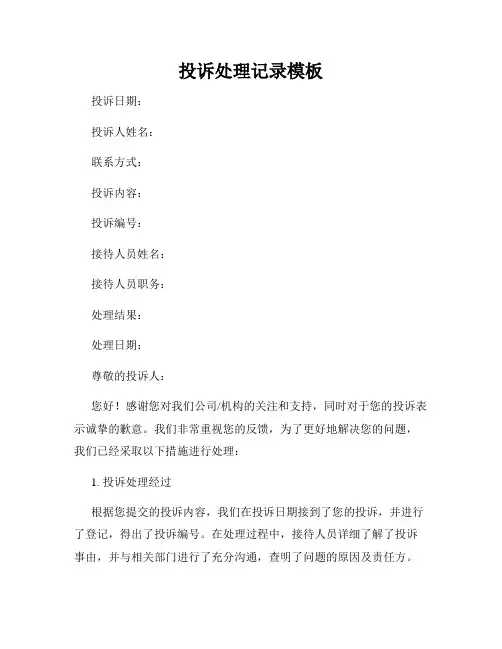 投诉处理记录模板

投诉日期：

投诉人姓名：

联系方式：

投诉内容：

投诉编号：

接待人员姓名：

接待人员职务：

处理结果：

处理日期：

尊敬的投诉人：

您好！感谢您对我们公司/机构的关注和支持，同时对于您的投诉表示诚挚的歉意。我们非常重视您的反馈，为了更好地解决您的问题，我们已经采取以下措施进行处理：

1. 投诉处理经过

根据您提交的投诉内容，我们在投诉日期接到了您的投诉，并进行了登记，得出了投诉编号。在处理过程中，接待人员详细了解了投诉事由，并与相关部门进行了充分沟通，查明了问题的原因及责任方。